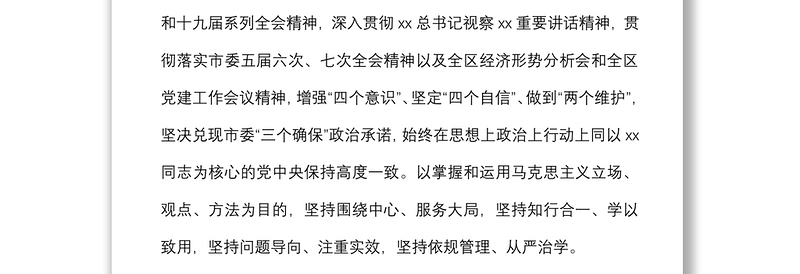 和十九届系列全会精神，深入贯彻 xx 总书记视察 xx 重要讲话精神，贯彻落实市委五届六次、七次全会精神以及全区经济形势分析会和全区党建工作会议精神，增强“四个意识”、坚定“四个自信”、做到“两个维护”，坚决兑现市委“三个确保”政治承诺，始终在思想上政治上行动上同以 xx 同志为核心的党中央保持高度一致。以掌握和运用马克思主义立场、观点、方法为目的，坚持围绕中心、服务大局，坚持知行合一、学以致用，坚持问题导向、注重实效，坚持依规管理、从严治学。